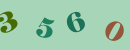 3 5 6 0